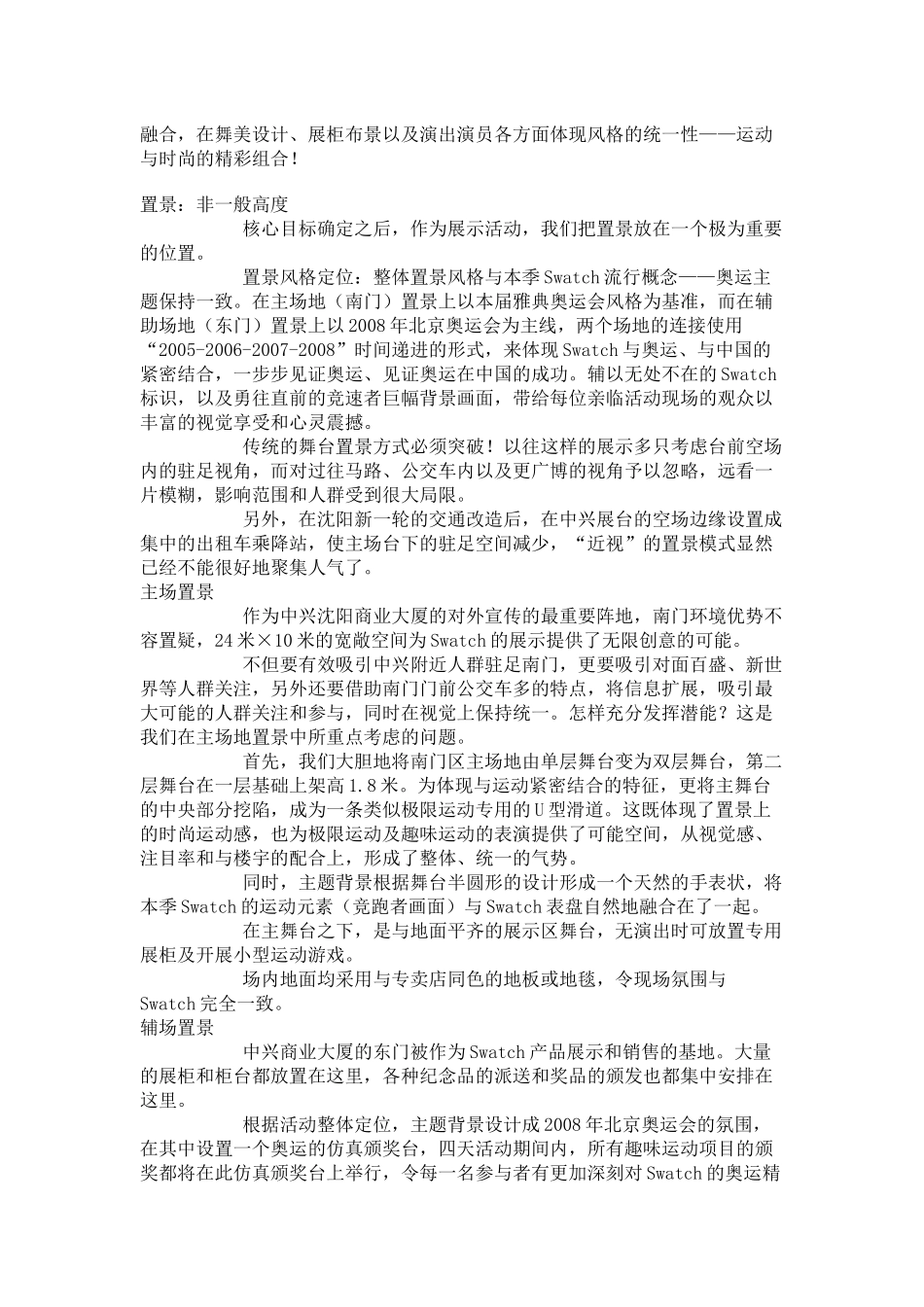 融合，在舞美设计、展柜布景以及演出演员各方面体现风格的统一性——运动与时尚的精彩组合！

置景：非一般高度

核心目标确定之后，作为展示活动，我们把置景放在一个极为重要的位置。

置景风格定位：整体置景风格与本季Swatch流行概念——奥运主题保持一致。在主场地（南门）置景上以本届雅典奥运会风格为基准，而在辅助场地（东门）置景上以2008年北京奥运会为主线，两个场地的连接使用“2005-2006-2007-2008”时间递进的形式，来体现Swatch与奥运、与中国的紧密结合，一步步见证奥运、见证奥运在中国的成功。辅以无处不在的Swatch标识，以及勇往直前的竞速者巨幅背景画面，带给每位亲临活动现场的观众以丰富的视觉享受和心灵震撼。

传统的舞台置景方式必须突破！以往这样的展示多只考虑台前空场内的驻足视角，而对过往马路、公交车内以及更广博的视角予以忽略，远看一片模糊，影响范围和人群受到很大局限。

另外，在沈阳新一轮的交通改造后，在中兴展台的空场边缘设置成集中的出租车乘降站，使主场台下的驻足空间减少，“近视”的置景模式显然已经不能很好地聚集人气了。

主场置景

作为中兴沈阳商业大厦的对外宣传的最重要阵地，南门环境优势不容置疑，24米×10米的宽敞空间为Swatch的展示提供了无限创意的可能。

不但要有效吸引中兴附近人群驻足南门，更要吸引对面百盛、新世界等人群关注，另外还要借助南门门前公交车多的特点，将信息扩展，吸引最大可能的人群关注和参与，同时在视觉上保持统一。怎样充分发挥潜能？这是我们在主场地置景中所重点考虑的问题。

首先，我们大胆地将南门区主场地由单层舞台变为双层舞台，第二层舞台在一层基础上架高1.8米。为体现与运动紧密结合的特征，更将主舞台的中央部分挖陷，成为一条类似极限运动专用的U型滑道。这既体现了置景上的时尚运动感，也为极限运动及趣味运动的表演提供了可能空间，从视觉感、注目率和与楼宇的配合上，形成了整体、统一的气势。

同时，主题背景根据舞台半圆形的设计形成一个天然的手表状，将本季Swatch的运动元素（竞跑者画面）与Swatch表盘自然地融合在了一起。

在主舞台之下，是与地面平齐的展示区舞台，无演出时可放置专用展柜及开展小型运动游戏。

场内地面均采用与专卖店同色的地板或地毯，令现场氛围与Swatch完全一致。

辅场置景

中兴商业大厦的东门被作为Swatch产品展示和销售的基地。大量的展柜和柜台都放置在这里，各种纪念品的派送和奖品的颁发也都集中安排在这里。

根据活动整体定位，主题背景设计成2008年北京奥运会的氛围，在其中设置一个奥运的仿真颁奖台，四天活动期间内，所有趣味运动项目的颁奖都将在此仿真颁奖台上举行，令每一名参与者有更加深刻对Swatch的奥运精